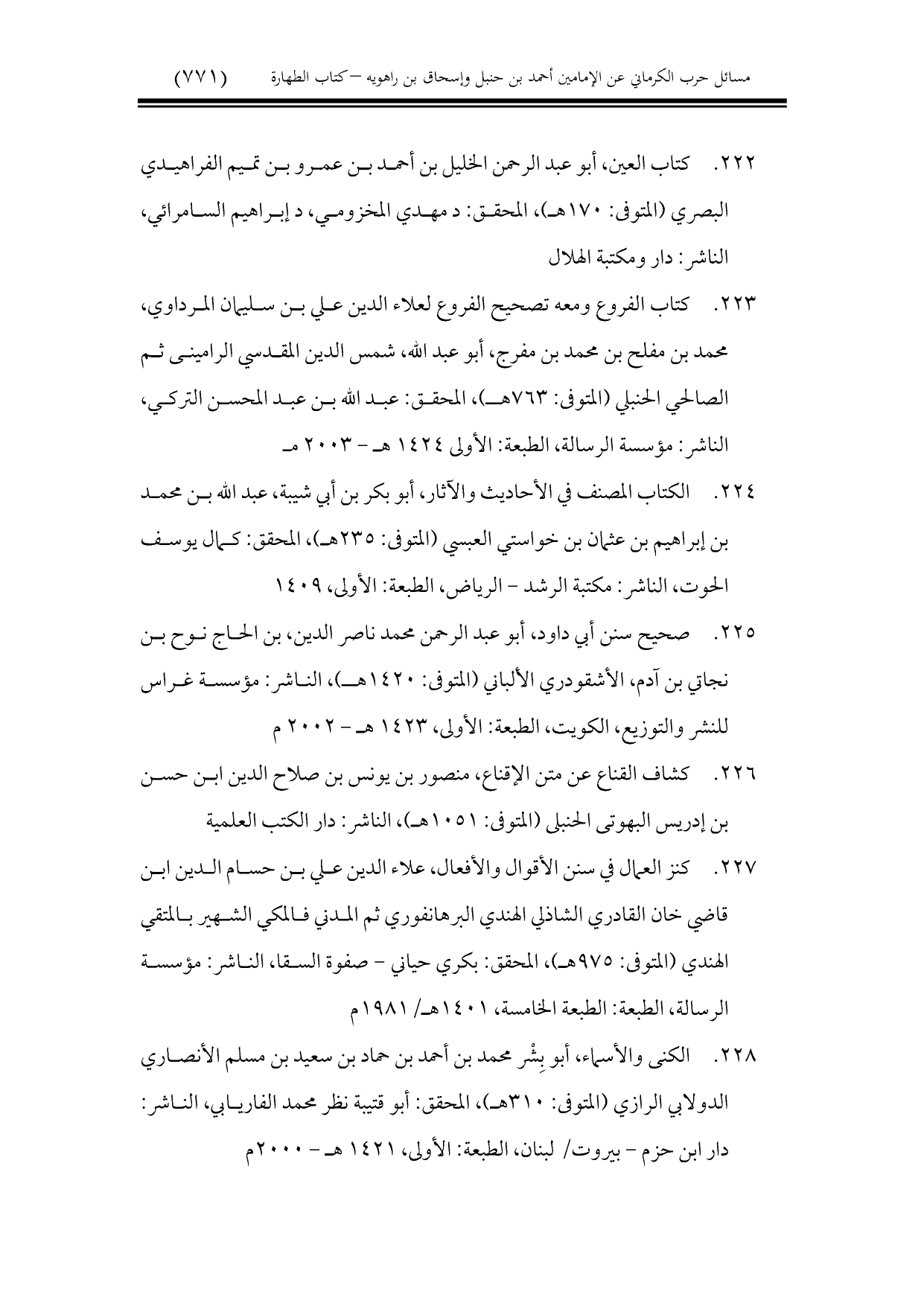 مسائل حرب الكرماني عن الإمامين أحمد بن حنبل وإسحاق بن راهويه –كتاب الطهارة (٧٧١)

٢٢٢. كتاب العين، أبو عبد الرحمن الخليل بن أحمد بن عمرو بن تميم الفراهيدي البصري (المتوفى: ١٧٠هـ)، المحقق: د مهدي المخزومي، د إبراهيم السامرائي، الناشر: دار ومكتبة الهلال

٢٢٣. كتاب الفروع ومعه تصحيح الفروع لعلاء الدين علي بن سليمان المرداوي، محمد بن مفلح بن محمد بن مفرج، أبو عبد الله، شمس الدين المقدسي الرامينى ثم الصالحي الحنبلي (المتوفى: ٧٦٣هـ)، المحقق: عبد الله بن عبد المحسن التركي، الناشر: مؤسسة الرسالة، الطبعة: الأولى ١٤٢٤ هـ - ٢٠٠٣ مـ

٢٢٤. الكتاب المصنف في الأحاديث والآثار، أبو بكر بن أبي شيبة، عبد الله بن محمد بن إبراهيم بن عثمان بن خواستي العبسي (المتوفى: ٢٣٥هـ)، المحقق: كمال يوسف الحوت، الناشر: مكتبة الرشد - الرياض، الطبعة: الأولى، ١٤٠٩

٢٢٥. صحيح سنن أبي داود، أبو عبد الرحمن محمد ناصر الدين، بن الحاج نوح بن نجاتي بن آدم، الأشقودري الألباني (المتوفى: ١٤٢٠هـ)، الناشر: مؤسسة غراس للنشر والتوزيع، الكويت، الطبعة: الأولى، ١٤٢٣ هـ - ٢٠٠٢ م

٢٢٦. كشاف القناع عن متن الإقناع، منصور بن يونس بن صلاح الدين ابن حسن بن إدريس البهوتى الحنبلى (المتوفى: ١٠٥١هـ)، الناشر: دار الكتب العلمية

٢٢٧. كنز العمال في سنن الأقوال والأفعال، علاء الدين علي بن حسام الدين ابن قاضي خان القادري الشاذلي الهندي البرهانفوري ثم المدني فالمكي الشهير بالمتقي الهندي (المتوفى: ٩٧٥هـ)، المحقق: بكري حياني - صفوة السقا، الناشر: مؤسسة الرسالة، الطبعة: الطبعة الخامسة، ١٤٠١هـ/ ١٩٨١م

٢٢٨. الكنى والأسماء، أبو بِشْر محمد بن أحمد بن حماد بن سعيد بن مسلم الأنصاري الدولابي الرازي (المتوفى: ٣١٠هـ)، المحقق: أبو قتيبة نظر محمد الفاريابي، الناشر: دار ابن حزم - بيروت/ لبنان، الطبعة: الأولى، ١٤٢١ هـ - ٢٠٠٠م